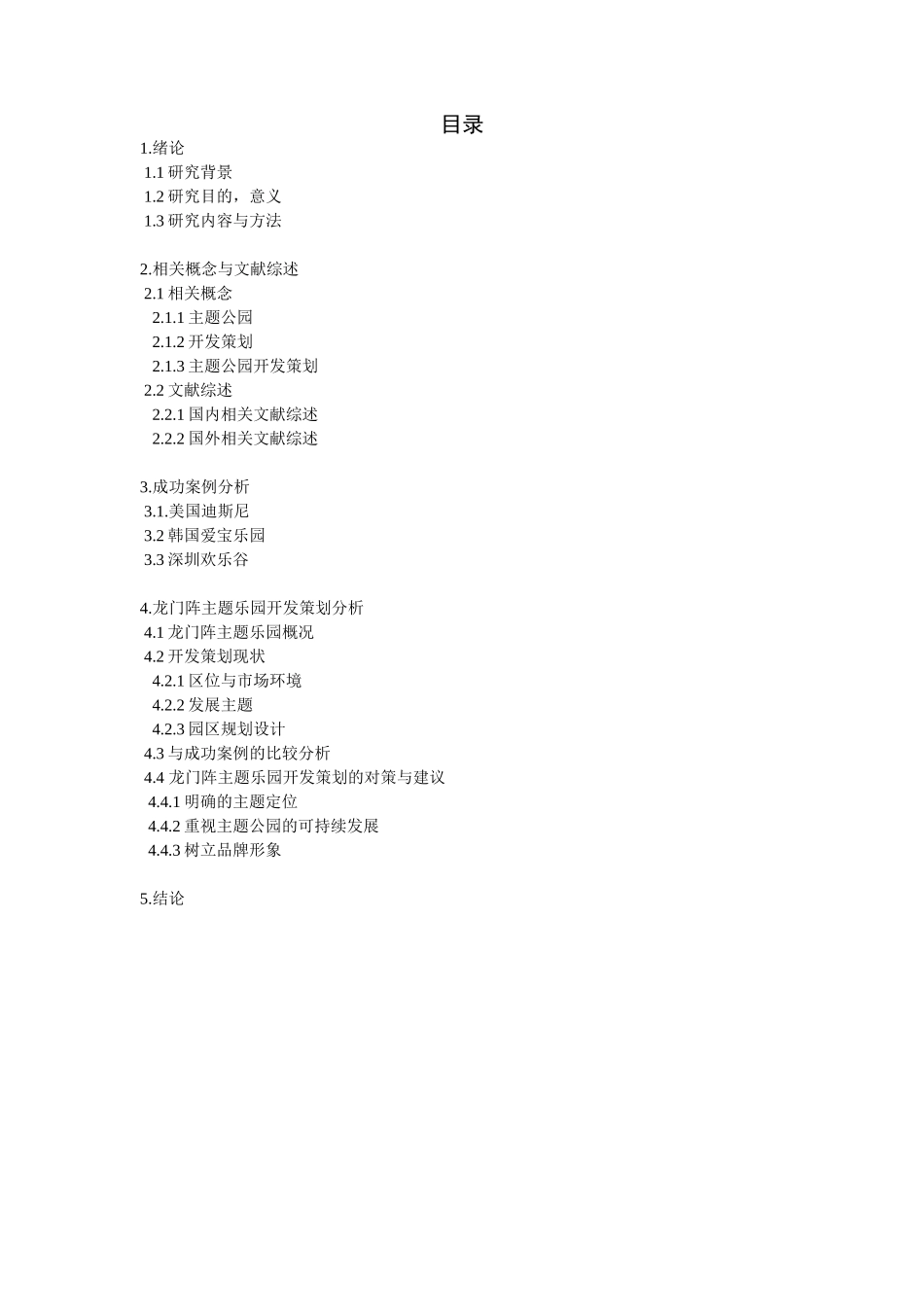 目录

1.绪论
1.1 研究背景
1.2 研究目的，意义
1.3 研究内容与方法

2.相关概念与文献综述
2.1 相关概念
2.1.1 主题公园
2.1.2 开发策划
2.1.3 主题公园开发策划
2.2 文献综述
2.2.1 国内相关文献综述
2.2.2 国外相关文献综述

3.成功案例分析
3.1.美国迪斯尼
3.2 韩国爱宝乐园
3.3 深圳欢乐谷

4.龙门阵主题乐园开发策划分析
4.1 龙门阵主题乐园概况
4.2 开发策划现状
4.2.1 区位与市场环境
4.2.2 发展主题
4.2.3 园区规划设计
4.3 与成功案例的比较分析
4.4 龙门阵主题乐园开发策划的对策与建议
4.4.1 明确的主题定位
4.4.2 重视主题公园的可持续发展
4.4.3 树立品牌形象

5.结论